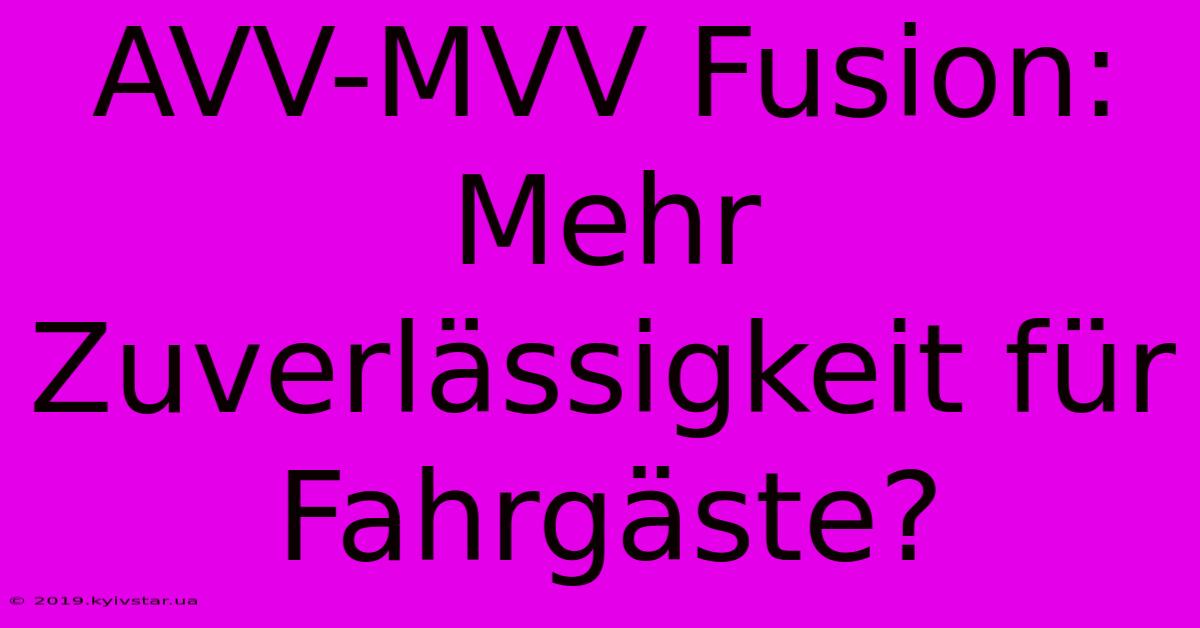 AVV-MVV Fusion: Mehr Zuverlässigkeit für Fahrgäste?

© 2019.kyivstar.ua